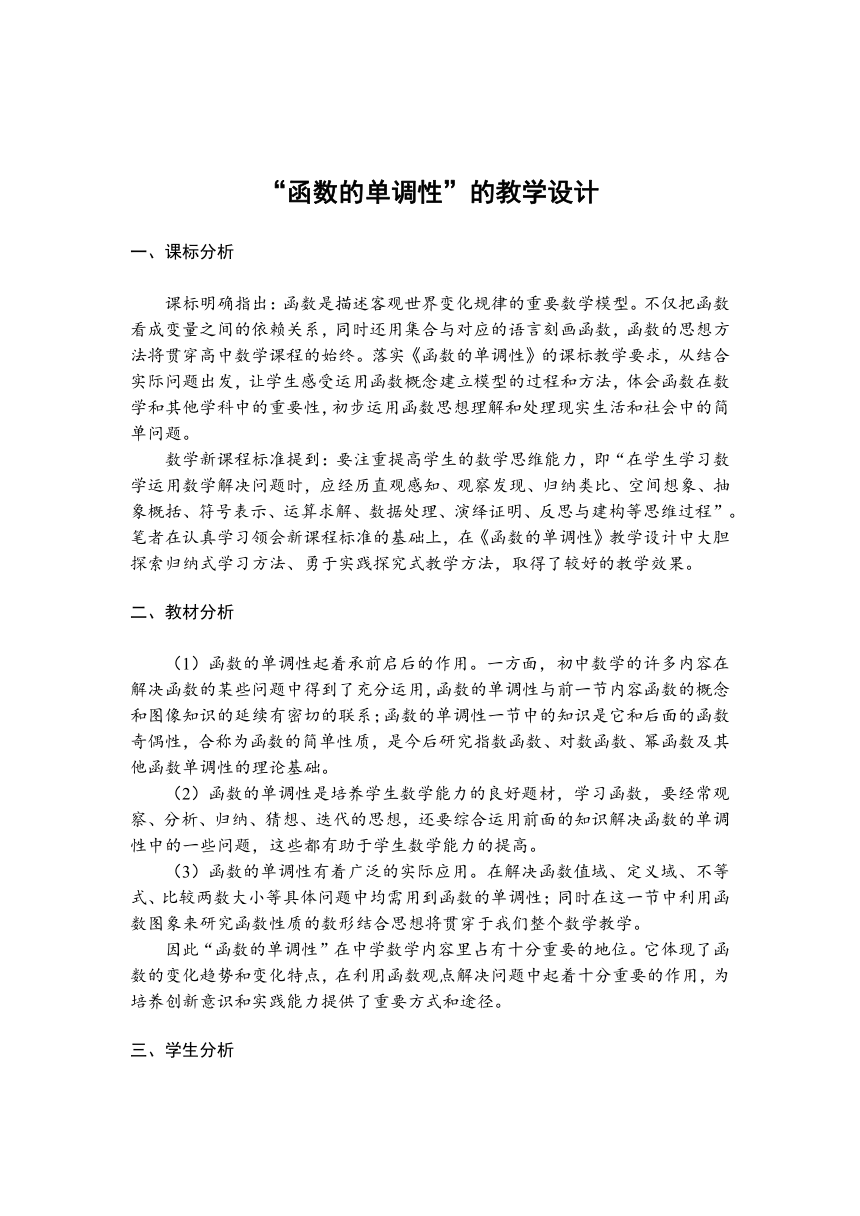 “函数的单调性”的教学设计

一、课标分析

课标明确指出：函数是描述客观世界变化规律的重要数学模型。不仅把函数看成变量之间的依赖关系，同时还用集合与对应的语言刻画函数，函数的思想方法将贯穿高中数学课程的始终。落实《函数的单调性》的课标教学要求，从结合实际问题出发，让学生感受运用函数概念建立模型的过程和方法，体会函数在数学和其他学科中的重要性，初步运用函数思想理解和处理现实生活和社会中的简单问题。

数学新课程标准提到：要注重提高学生的数学思维能力，即“在学生学习数学运用数学解决问题时，应经历直观感知、观察发现、归纳类比、空间想象、抽象概括、符号表示、运算求解、数据处理、演绎证明、反思与建构等思维过程”。笔者在认真学习领会新课程标准的基础上，在《函数的单调性》教学设计中大胆探索归纳式学习方法、勇于实践探究式教学方法，取得了较好的教学效果。

二、教材分析

（1）函数的单调性起着承前启后的作用。一方面，初中数学的许多内容在解决函数的某些问题中得到了充分运用，函数的单调性与前一节内容函数的概念和图像知识的延续有密切的联系；函数的单调性一节中的知识是它和后面的函数奇偶性，合称为函数的简单性质，是今后研究指数函数、对数函数、幂函数及其他函数单调性的理论基础。

（2）函数的单调性是培养学生数学能力的良好题材，学习函数，要经常观察、分析、归纳、猜想、迭代的思想，还要综合运用前面的知识解决函数的单调性中的一些问题，这些都有助于学生数学能力的提高。

（3）函数的单调性有着广泛的实际应用。在解决函数值域、定义域、不等式、比较两数大小等具体问题中均需用到函数的单调性；同时在这一节中利用函数图象来研究函数性质的数形结合思想将贯穿于我们整个数学教学。

因此“函数的单调性”在中学数学内容里占有十分重要的地位。它体现了函数的变化趋势和变化特点，在利用函数观点解决问题中起着十分重要的作用，为培养创新意识和实践能力提供了重要方式和途径。

三、学生分析